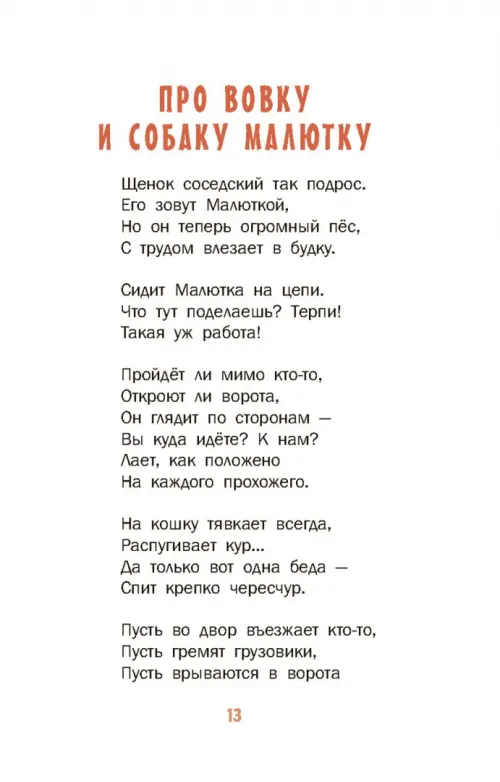 ПРО ВОВКУ
И СОБАКУ МАЛЮТКУ

Щенок соседский так подрос.
Его зовут Малюткой,
Но он теперь огромный пёс,
С трудом влезает в будку.

Сидит Малютка на цепи.
Что тут поделаешь? Терпи!
Такая уж работа!

Пройдёт ли мимо кто-то,
Откроют ли ворота,
Он глядит по сторонам —
Вы куда идёте? К нам?
Лает, как положено
На каждого прохожего.

На кошку тявкает всегда,
Распугивает кур...
Да только вот одна беда —
Спит крепко чересчур.

Пусть во двор въезжает кто-то,
Пусть гремят грузовики,
Пусть врываются в ворота

13